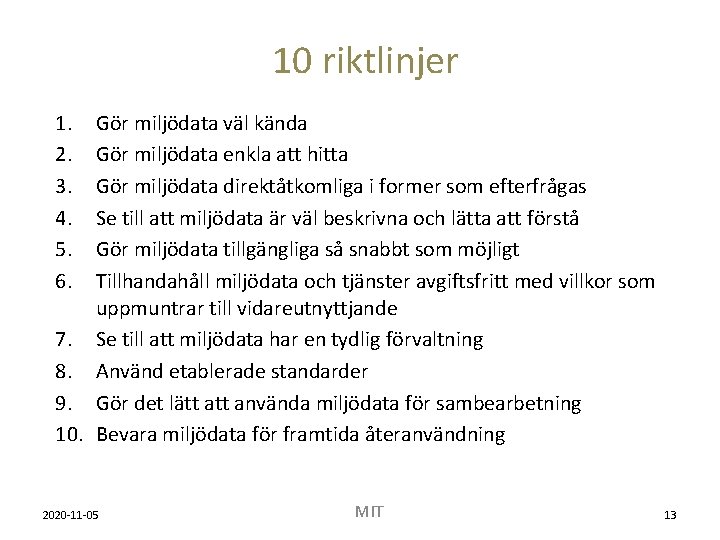 10 riktlinjer

1. Gör miljödata väl kända
2. Gör miljödata enkla att hitta
3. Gör miljödata direktåtkomliga i former som efterfrågas
4. Se till att miljödata är väl beskrivna och lätta att förstå
5. Gör miljödata tillgängliga så snabbt som möjligt
6. Tillhandahåll miljödata och tjänster avgiftsfritt med villkor som uppmuntrar till vidareutnyttjande
7. Se till att miljödata har en tydlig förvaltning
8. Använd etablerade standarder
9. Gör det lätt att använda miljödata för sambearbetning
10. Bevara miljödata för framtida återanvändning

2020-11-05

MIT

13